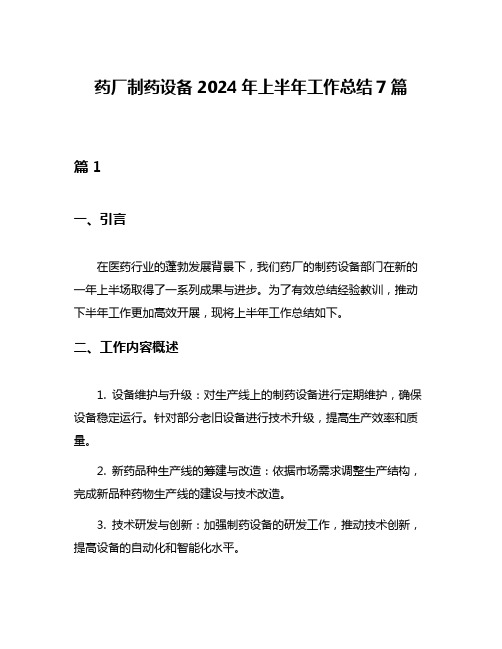 药厂制药设备 2024 年上半年工作总结 7 篇

篇 1

一、引言

在医药行业的蓬勃发展背景下，我们药厂的制药设备部门在新的一年上半场取得了一系列成果与进步。为了有效总结经验教训，推动下半年工作更加高效开展，现将上半年工作总结如下。

二、工作内容概述

1. 设备维护与升级：对生产线上的制药设备进行定期维护，确保设备稳定运行。针对部分老旧设备进行技术升级，提高生产效率和质量。

2. 新药品种生产线的筹建与改造：依据市场需求调整生产结构，完成新品种药物生产线的建设与技术改造。

3. 技术研发与创新：加强制药设备的研发工作，推动技术创新，提高设备的自动化和智能化水平。